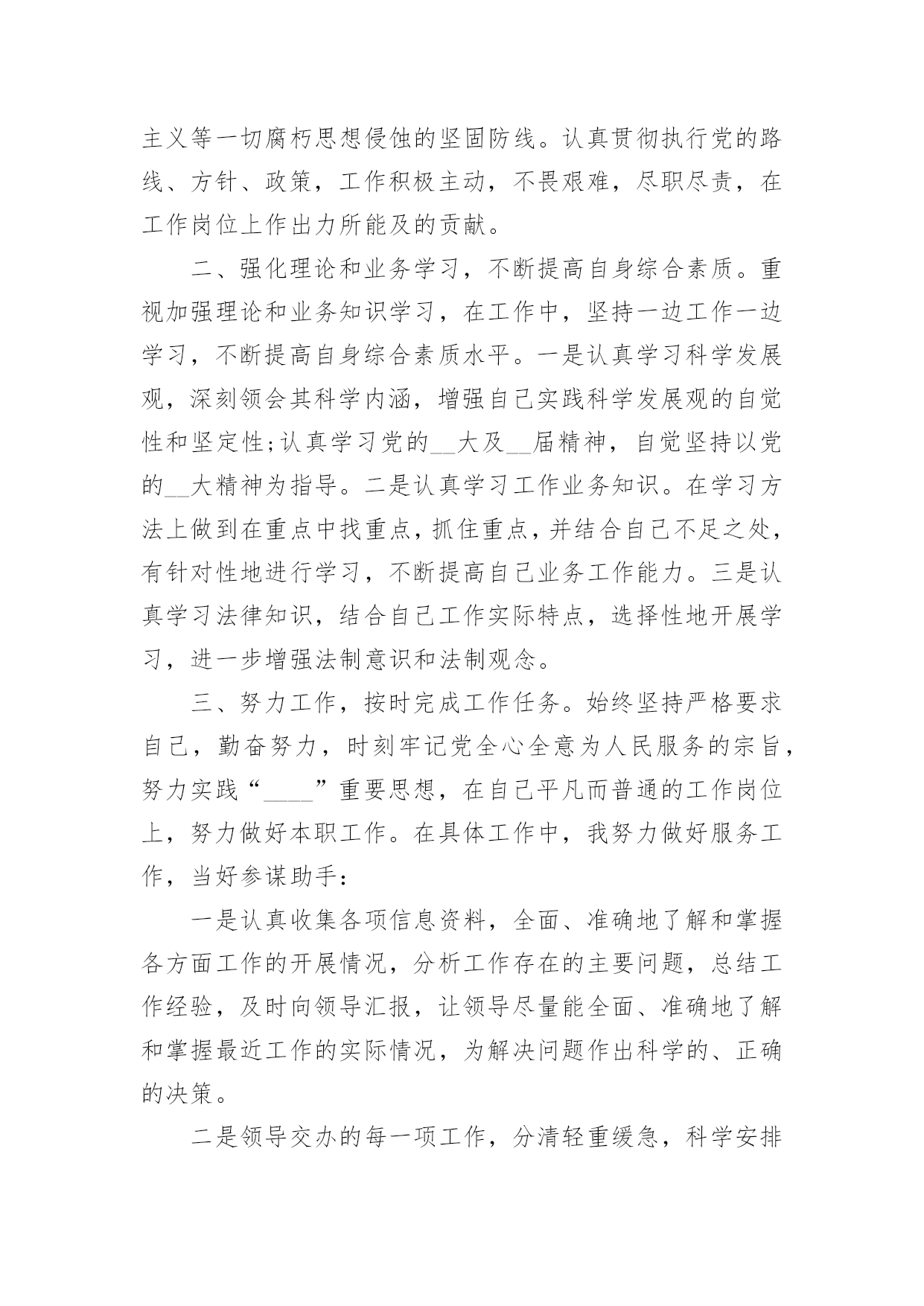 主义等一切腐朽思想侵蚀的坚固防线。认真贯彻执行党的路线、方针、政策，工作积极主动，不畏艰难，尽职尽责，在工作岗位上作出力所能及的贡献。

二、强化理论和业务学习，不断提高自身综合素质。重视加强理论和业务知识学习，在工作中，坚持一边工作一边学习，不断提高自身综合素质水平。一是认真学习科学发展观，深刻领会其科学内涵，增强自己实践科学发展观的自觉性和坚定性;认真学习党的__大及__届精神，自觉坚持以党的__大精神为指导。二是认真学习工作业务知识。在学习方法上做到在重点中找重点，抓住重点，并结合自己不足之处，有针对性地进行学习，不断提高自己业务工作能力。三是认真学习法律知识，结合自己工作实际特点，选择性地开展学习，进一步增强法制意识和法制观念。

三、努力工作，按时完成工作任务。始终坚持严格要求自己，勤奋努力，时刻牢记党全心全意为人民服务的宗旨，努力实践“____”重要思想，在自己平凡而普通的工作岗位上，努力做好本职工作。在具体工作中，我努力做好服务工作，当好参谋助手:

一是认真收集各项信息资料，全面、准确地了解和掌握各方面工作的开展情况，分析工作存在的主要问题，总结工作经验，及时向领导汇报，让领导尽量能全面、准确地了解和掌握最近工作的实际情况，为解决问题作出科学的、正确的决策。

二是领导交办的每一项工作，分清轻重缓急，科学安排